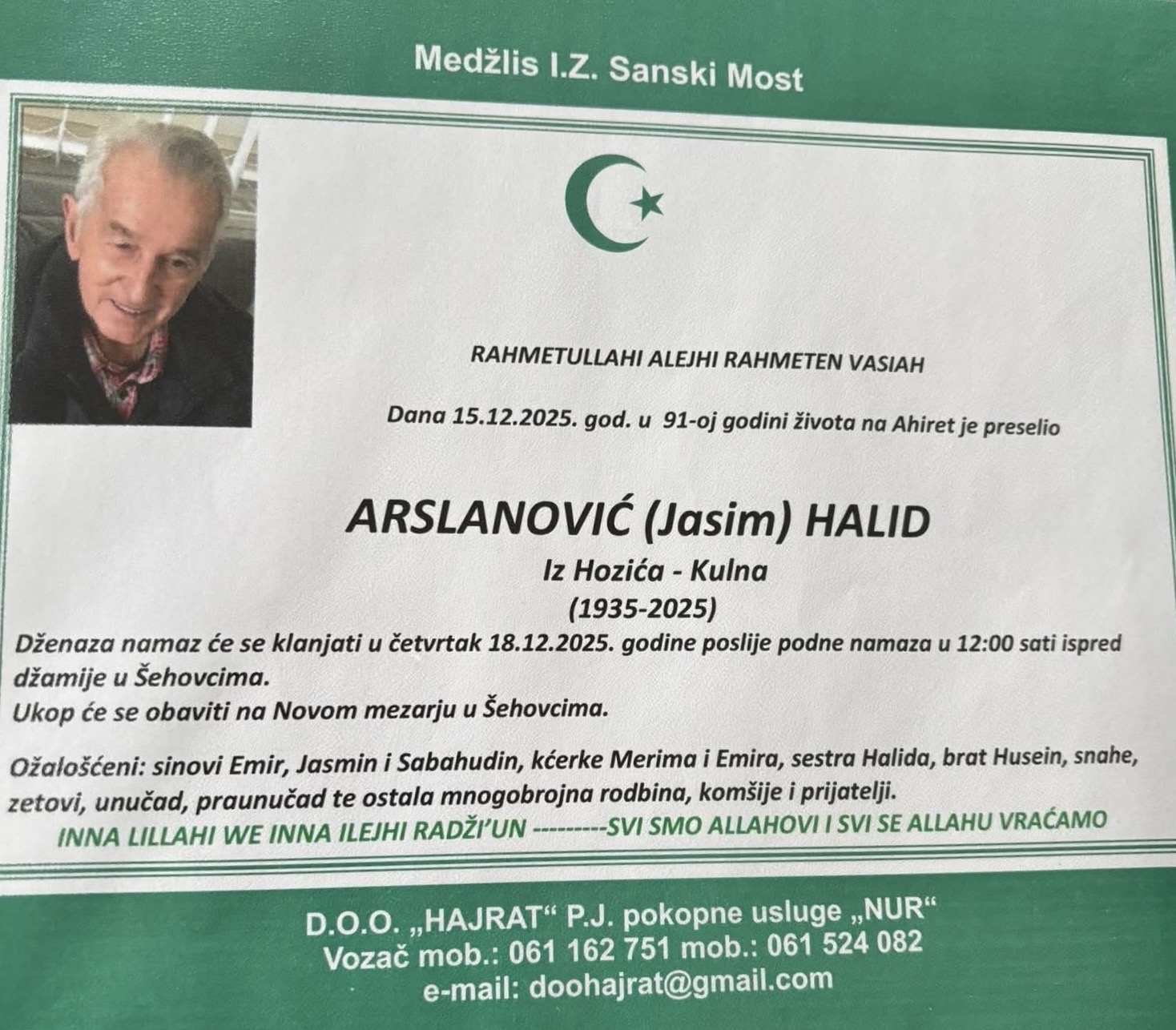 Medžlis I.Z. Sanski Most

RAHMETULLAHI ALEJHI RAHMETEN VASIAH

Dana 15.12.2025. god. u 91-oj godini života na Ahiret je preselio

ARSLANOVIĆ (Jasim) HALID

Iz Hozića - Kulna

(1935-2025)

Dženaza namaz će se klanjati u četvrtak 18.12.2025. godine poslije podne namaza u 12:00 sati ispred džamije u Šehovcima.

Ukop će se obaviti na Novom mezarju u Šehovcima.

Ožalošćeni: sinovi Emir, Jasmin i Sabahudin, kćerke Merima i Emira, sestra Halida, brat Husein, snahe, zetovi, unučad, praunučad te ostala mnogobrojna rodbina, komšije i prijatelji.

INNA LILLAHI WE INNA ILEJHI RADŽI'UN ---------SVI SMO ALLAHOVI I SVI SE ALLAHU VRAĆAMO

D.O.O. „HAJRAT“ P.J. pokopne usluge „NUR“

Vozač mob.: 061 162 751 mob.: 061 524 082

e-mail: doohajrat@gmail.com